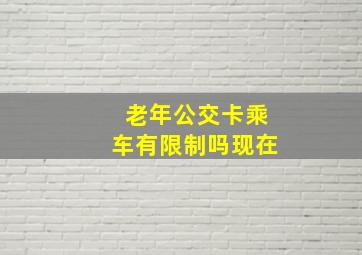 老年公交卡乘车有限制吗现在